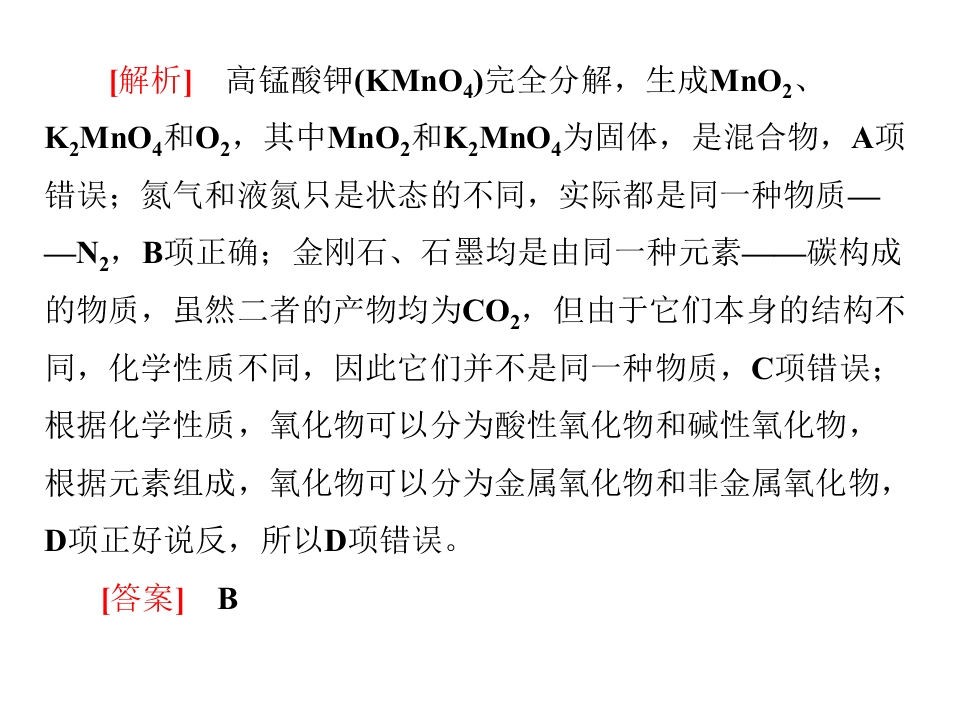 [解析] 高锰酸钾($KMnO_4$)完全分解，生成$MnO_2$、$K_2MnO_4$和$O_2$，其中$MnO_2$和$K_2MnO_4$为固体，是混合物，A项错误；氮气和液氮只是状态的不同，实际都是同一种物质——$N_2$，B项正确；金刚石、石墨均是由同一种元素——碳构成的物质，虽然二者的产物均为$CO_2$，但由于它们本身的结构不同，化学性质不同，因此它们并不是同一种物质，C项错误；根据化学性质，氧化物可以分为酸性氧化物和碱性氧化物，根据元素组成，氧化物可以分为金属氧化物和非金属氧化物，D项正好说反，所以D项错误。

[答案] B